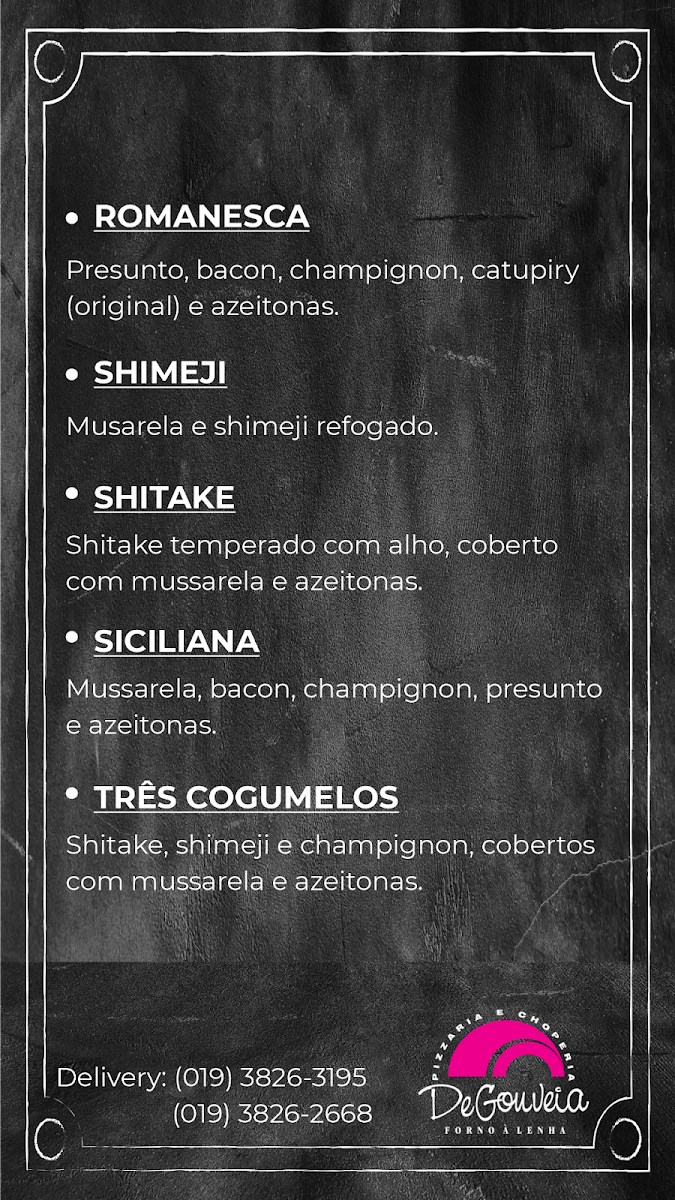 • ROMANESCA

Presunto, bacon, champignon, catupiry (original) e azeitonas.

• SHIMEJI

Musarela e shimeji refogado.

• SHITAKE

Shitake temperado com alho, coberto com mussarela e azeitonas.

• SICILIANA

Mussarela, bacon, champignon, presunto e azeitonas.

• TRÊS COGUMELOS

Shitake, shimeji e champignon, cobertos com mussarela e azeitonas.

Delivery: (019) 3826-3195
(019) 3826-2668

PIZZARIA E CHOPERIA
DeGouveia
FORNO À LENHA